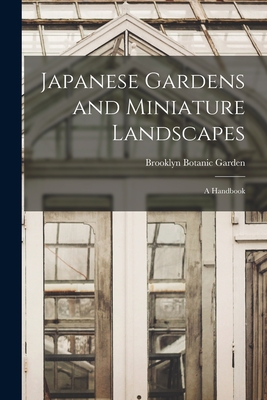 Japanese Gardens and Miniature Landscapes

Brooklyn Botanic Garden

A Handbook